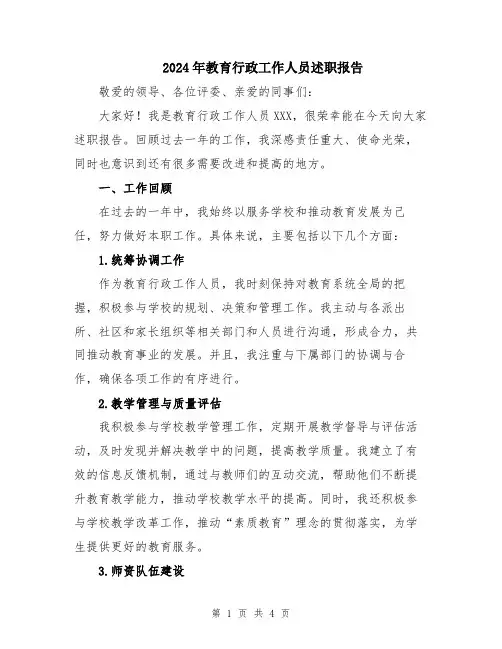 2024年教育行政工作人员述职报告

敬爱的领导、各位评委、亲爱的同事们：

大家好！我是教育行政工作人员XXX，很荣幸能在今天向大家述职报告。回顾过去一年的工作，我深感责任重大、使命光荣，同时也意识到还有很多需要改进和提高的地方。

一、工作回顾

在过去的一年中，我始终以服务学校和推动教育发展为己任，努力做好本职工作。具体来说，主要包括以下几个方面：

1.统筹协调工作

作为教育行政工作人员，我时刻保持对教育系统全局的把握，积极参与学校的规划、决策和管理工作。我主动与各派出所、社区和家长组织等相关部门和人员进行沟通，形成合力，共同推动教育事业的发展。并且，我注重与下属部门的协调与合作，确保各项工作的有序进行。

2.教学管理与质量评估

我积极参与学校教学管理工作，定期开展教学督导与评估活动，及时发现并解决教学中的问题，提高教学质量。我建立了有效的信息反馈机制，通过与教师们的互动交流，帮助他们不断提升教育教学能力，推动学校教学水平的提高。同时，我还积极参与学校教学改革工作，推动“素质教育”理念的贯彻落实，为学生提供更好的教育服务。

3.师资队伍建设

第 1 页 共 4 页